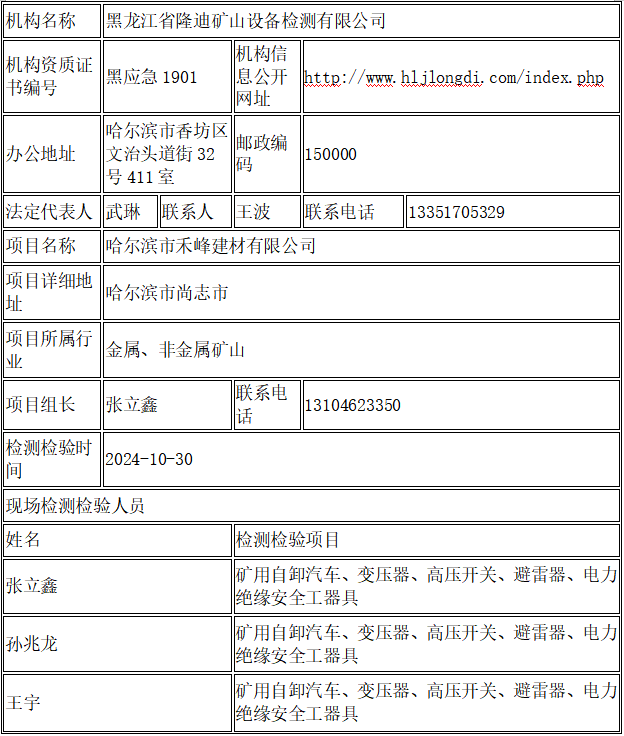 | 机构名称 | 黑龙江省隆迪矿山设备检测有限公司 | | | | |
|---|---|---|---|---|---|
| 机构资质证书编号 | 黑应急 1901 | | 机构信息公开网址 | http://www.hljlongdi.com/index.php | |
| 办公地址 | 哈尔滨市香坊区文治头道街 32 号 411 室 | | 邮政编码 | 150000 | |
| 法定代表人 | 武琳 | 联系人 | 王波 | 联系电话 | 13351705329 |
| 项目名称 | 哈尔滨市禾峰建材有限公司 | | | | |
| 项目详细地址 | 哈尔滨市尚志市 | | | | |
| 项目所属行业 | 金属、非金属矿山 | | | | |
| 项目组长 | 张立鑫 | | 联系电话 | 13104623350 | |
| 检测检验时间 | 2024-10-30 | | | | |
| 现场检测检验人员 | | | | | |
| 姓名 | | | 检测检验项目 | | |
| 张立鑫 | | | 矿用自卸汽车、变压器、高压开关、避雷器、电力绝缘安全工器具 | | |
| 孙兆龙 | | | 矿用自卸汽车、变压器、高压开关、避雷器、电力绝缘安全工器具 | | |
| 王宇 | | | 矿用自卸汽车、变压器、高压开关、避雷器、电力绝缘安全工器具 | | |